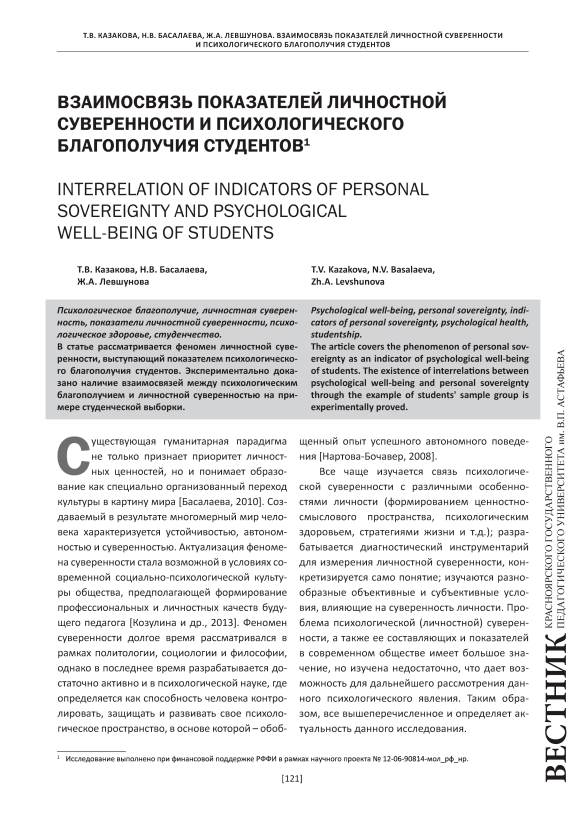 Т.В. КАЗАКОВА, Н.В. БАСАЛАЕВА, Ж.А. ЛЕВШУНОВА. ВЗАИМОСВЯЗЬ ПОКАЗАТЕЛЕЙ ЛИЧНОСТНОЙ СУВЕРЕННОСТИ И ПСИХОЛОГИЧЕСКОГО БЛАГОПОЛУЧИЯ СТУДЕНТОВ

ВЗАИМОСВЯЗЬ ПОКАЗАТЕЛЕЙ ЛИЧНОСТНОЙ СУВЕРЕННОСТИ И ПСИХОЛОГИЧЕСКОГО БЛАГОПОЛУЧИЯ СТУДЕНТОВ$^1$

INTERRELATION OF INDICATORS OF PERSONAL SOVEREIGNTY AND PSYCHOLOGICAL WELL-BEING OF STUDENTS

Т.В. Казакова, Н.В. Басалаева, Ж.А. Левшунова

T.V. Kazakova, N.V. Basalaeva, Zh.A. Levshunova

Психологическое благополучие, личностная суверенность, показатели личностной суверенности, психологическое здоровье, студенчество.
В статье рассматривается феномен личностной суверенности, выступающий показателем психологического благополучия студентов. Экспериментально доказано наличие взаимосвязей между психологическим благополучием и личностной суверенностью на примере студенческой выборки.

Psychological well-being, personal sovereignty, indicators of personal sovereignty, psychological health, studentship.
The article covers the phenomenon of personal sovereignty as an indicator of psychological well-being of students. The existence of interrelations between psychological well-being and personal sovereignty through the example of students' sample group is experimentally proved.

Существующая гуманитарная парадигма не только признает приоритет личностных ценностей, но и понимает образование как специально организованный переход культуры в картину мира [Басалаева, 2010]. Создаваемый в результате многомерный мир человека характеризуется устойчивостью, автономностью и суверенностью. Актуализация феномена суверенности стала возможной в условиях современной социально-психологической культуры общества, предполагающей формирование профессиональных и личностных качеств будущего педагога [Козулина и др., 2013]. Феномен суверенности долгое время рассматривался в рамках политологии, социологии и философии, однако в последнее время разрабатывается достаточно активно и в психологической науке, где определяется как способность человека контролировать, защищать и развивать свое психологическое пространство, в основе которой – обобщенный опыт успешного автономного поведения [Нартова-Бочавер, 2008].

Все чаще изучается связь психологической суверенности с различными особенностями личности (формированием ценностно-смыслового пространства, психологическим здоровьем, стратегиями жизни и т.д.); разрабатывается диагностический инструментарий для измерения личностной суверенности, конкретизируется само понятие; изучаются разнообразные объективные и субъективные условия, влияющие на суверенность личности. Проблема психологической (личностной) суверенности, а также ее составляющих и показателей в современном обществе имеет большое значение, но изучена недостаточно, что дает возможность для дальнейшего рассмотрения данного психологического явления. Таким образом, все вышеперечисленное и определяет актуальность данного исследования.

$^1$ Исследование выполнено при финансовой поддержке РФФИ в рамках научного проекта № 12-06-90814-мол_рф_нр.

[121]

ВЕСТНИК КРАСНОЯРСКОГО ГОСУДАРСТВЕННОГО ПЕДАГОГИЧЕСКОГО УНИВЕРСИТЕТА им. В.П. АСТАФЬЕВА